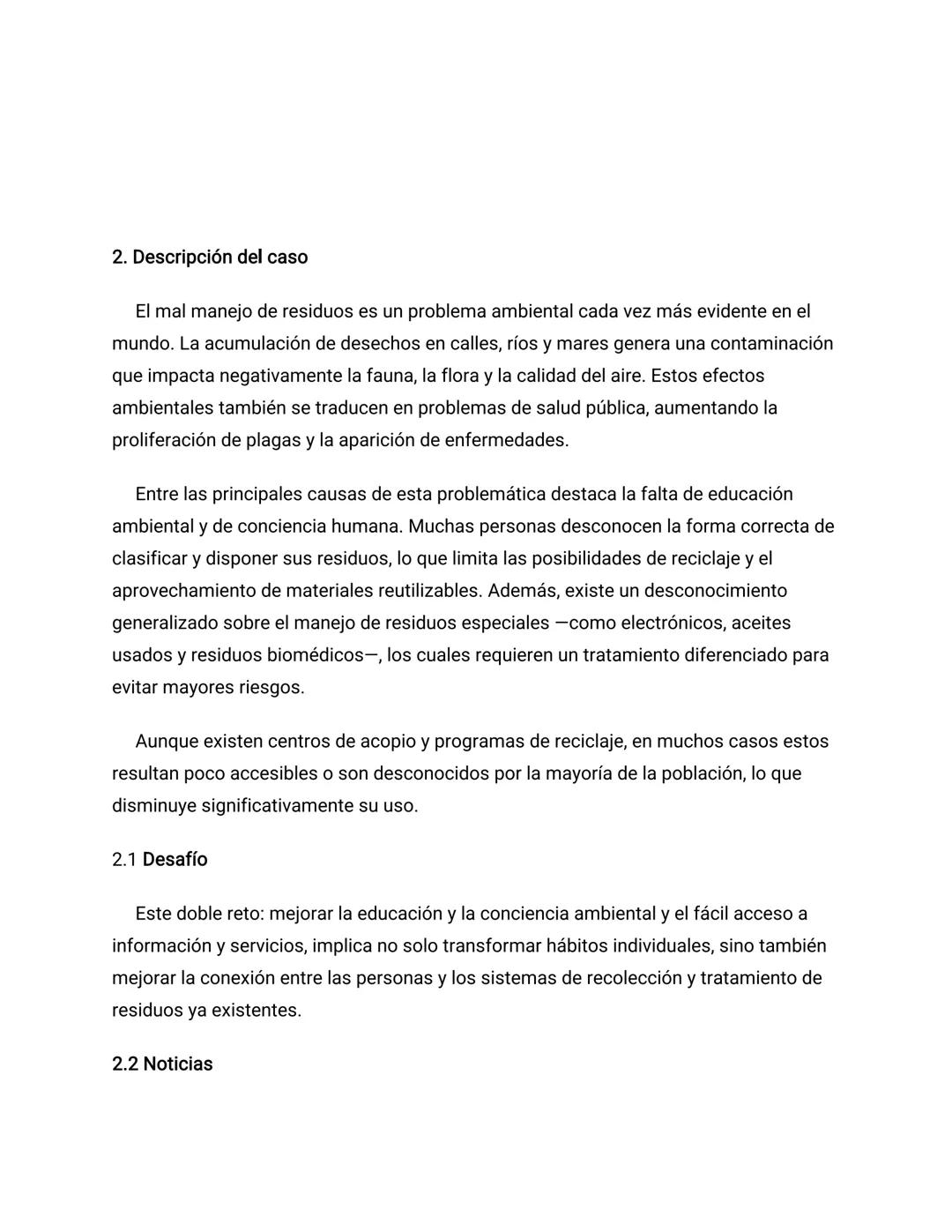 2. Descripción del caso

El mal manejo de residuos es un problema ambiental cada vez más evidente en el mundo. La acumulación de desechos en calles, ríos y mares genera una contaminación que impacta negativamente la fauna, la flora y la calidad del aire. Estos efectos ambientales también se traducen en problemas de salud pública, aumentando la proliferación de plagas y la aparición de enfermedades.

Entre las principales causas de esta problemática destaca la falta de educación ambiental y de conciencia humana. Muchas personas desconocen la forma correcta de clasificar y disponer sus residuos, lo que limita las posibilidades de reciclaje y el aprovechamiento de materiales reutilizables. Además, existe un desconocimiento generalizado sobre el manejo de residuos especiales —como electrónicos, aceites usados y residuos biomédicos—, los cuales requieren un tratamiento diferenciado para evitar mayores riesgos.

Aunque existen centros de acopio y programas de reciclaje, en muchos casos estos resultan poco accesibles o son desconocidos por la mayoría de la población, lo que disminuye significativamente su uso.

2.1 Desafío

Este doble reto: mejorar la educación y la conciencia ambiental y el fácil acceso a información y servicios, implica no solo transformar hábitos individuales, sino también mejorar la conexión entre las personas y los sistemas de recolección y tratamiento de residuos ya existentes.

2.2 Noticias